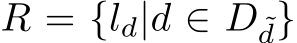 $R = \{l_d | d \in D_{\tilde{d}}\}$